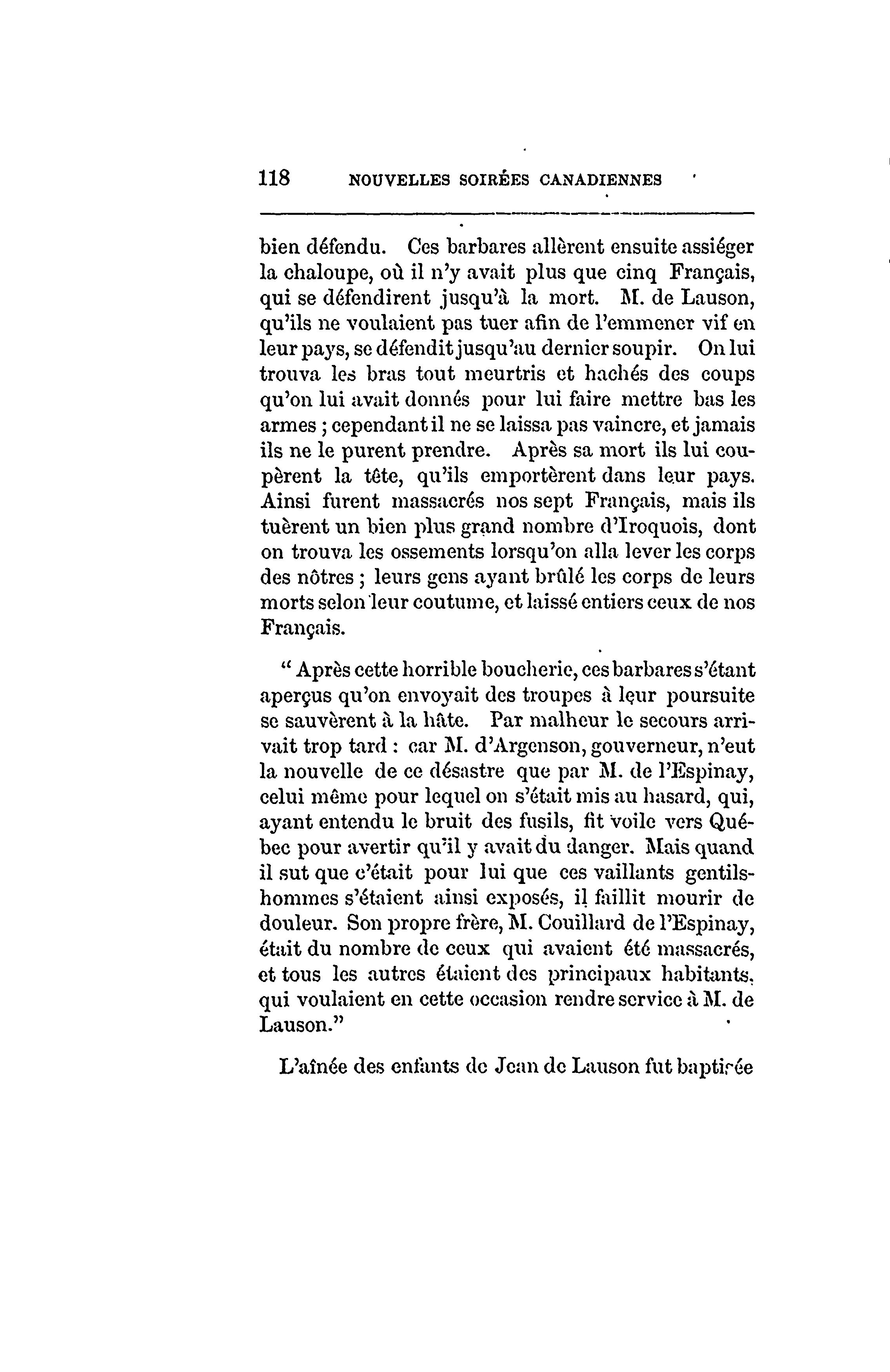 118 NOUVELLES SOIRÉES CANADIENNES

bien défendu. Ces barbares allèrent ensuite assiéger la chaloupe, où il n'y avait plus que cinq Français, qui se défendirent jusqu'à la mort. M. de Lauson, qu'ils ne voulaient pas tuer afin de l'emmener vif en leur pays, se défendit jusqu'au dernier soupir. On lui trouva les bras tout meurtris et hachés des coups qu'on lui avait donnés pour lui faire mettre bas les armes ; cependant il ne se laissa pas vaincre, et jamais ils ne le purent prendre. Après sa mort ils lui coupèrent la tête, qu'ils emportèrent dans leur pays. Ainsi furent massacrés nos sept Français, mais ils tuèrent un bien plus grand nombre d'Iroquois, dont on trouva les ossements lorsqu'on alla lever les corps des nôtres ; leurs gens ayant brûlé les corps de leurs morts selon leur coutume, et laissé entiers ceux de nos Français.

" Après cette horrible boucherie, ces barbares s'étant aperçus qu'on envoyait des troupes à leur poursuite se sauvèrent à la hâte. Par malheur le secours arrivait trop tard : car M. d'Argenson, gouverneur, n'eut la nouvelle de ce désastre que par M. de l'Espinay, celui même pour lequel on s'était mis au hasard, qui, ayant entendu le bruit des fusils, fit voile vers Québec pour avertir qu'il y avait du danger. Mais quand il sut que c'était pour lui que ces vaillants gentilshommes s'étaient ainsi exposés, il faillit mourir de douleur. Son propre frère, M. Couillard de l'Espinay, était du nombre de ceux qui avaient été massacrés, et tous les autres étaient des principaux habitants, qui voulaient en cette occasion rendre service à M. de Lauson."

L'aînée des enfants de Jean de Lauson fut baptisée